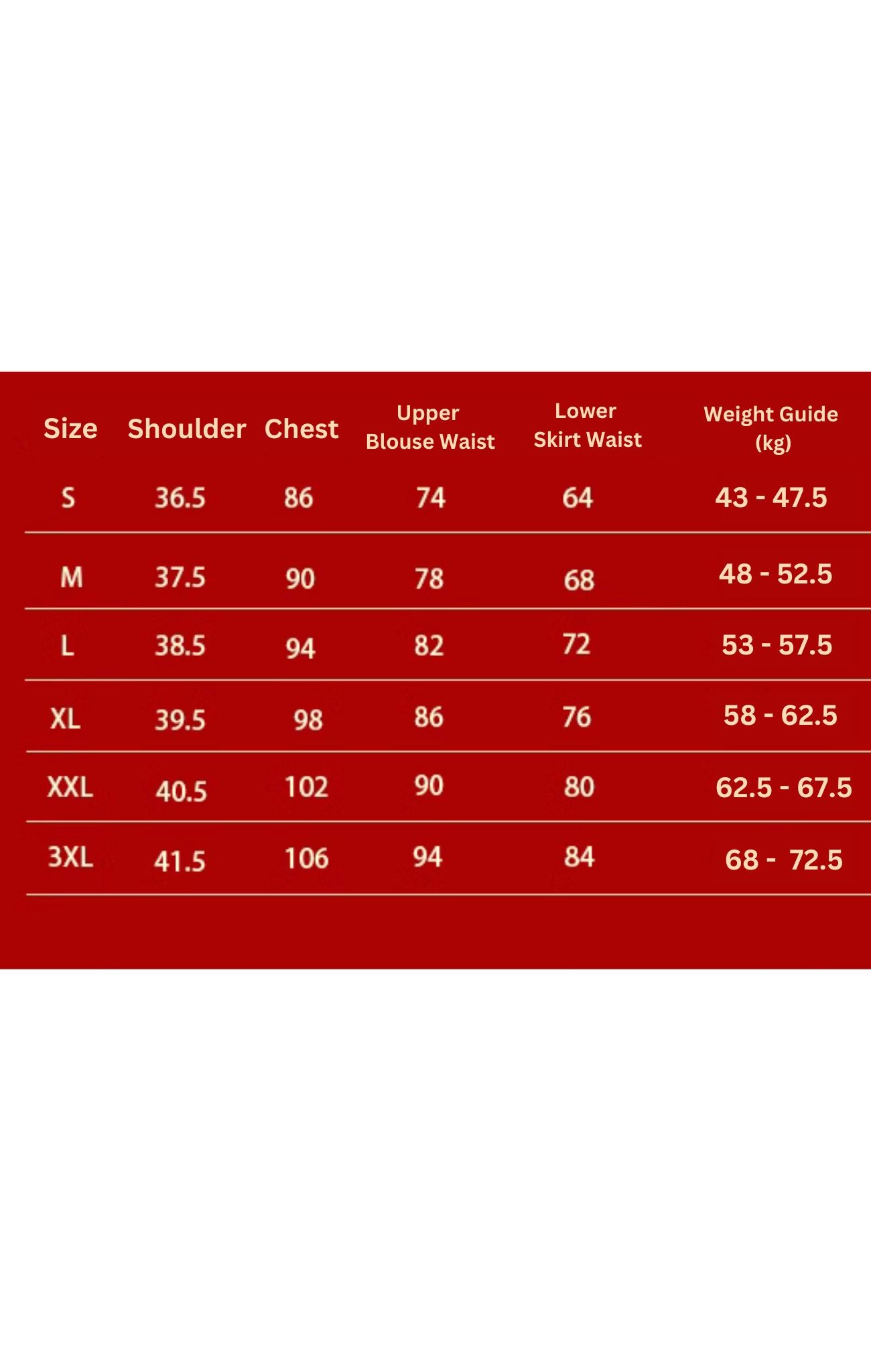 | Size | Shoulder | Chest | Upper Blouse Waist | Lower Skirt Waist | Weight Guide (kg) |
|---|---|---|---|---|---|
| S | 36.5 | 86 | 74 | 64 | 43 - 47.5 |
| M | 37.5 | 90 | 78 | 68 | 48 - 52.5 |
| L | 38.5 | 94 | 82 | 72 | 53 - 57.5 |
| XL | 39.5 | 98 | 86 | 76 | 58 - 62.5 |
| XXL | 40.5 | 102 | 90 | 80 | 62.5 - 67.5 |
| 3XL | 41.5 | 106 | 94 | 84 | 68 - 72.5 |